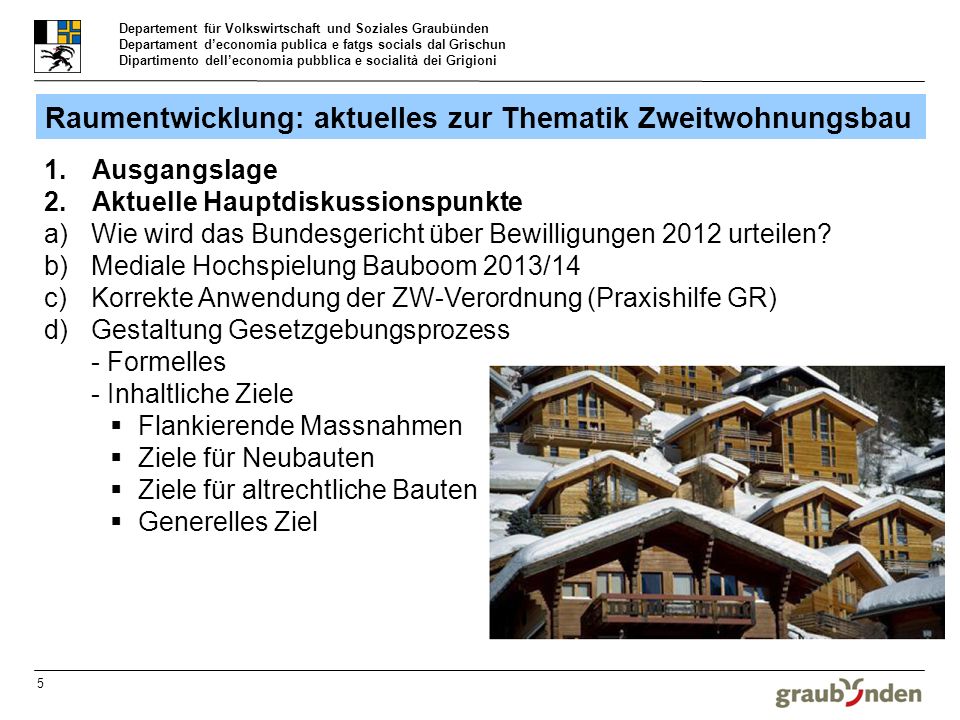 Departement für Volkswirtschaft und Soziales Graubünden
Departament d'economia publica e fatgs socials dal Grischun
Dipartimento dell'economia pubblica e socialità dei Grigioni

Raumentwicklung: aktuelles zur Thematik Zweitwohnungsbau

1. Ausgangslage
2. Aktuelle Hauptdiskussionspunkte
a) Wie wird das Bundesgericht über Bewilligungen 2012 urteilen?
b) Mediale Hochspielung Bauboom 2013/14
c) Korrekte Anwendung der ZW-Verordnung (Praxishilfe GR)
d) Gestaltung Gesetzgebungsprozess
- Formelles
- Inhaltliche Ziele
▪ Flankierende Massnahmen
▪ Ziele für Neubauten
▪ Ziele für altrechtliche Bauten
▪ Generelles Ziel

5

graubünden